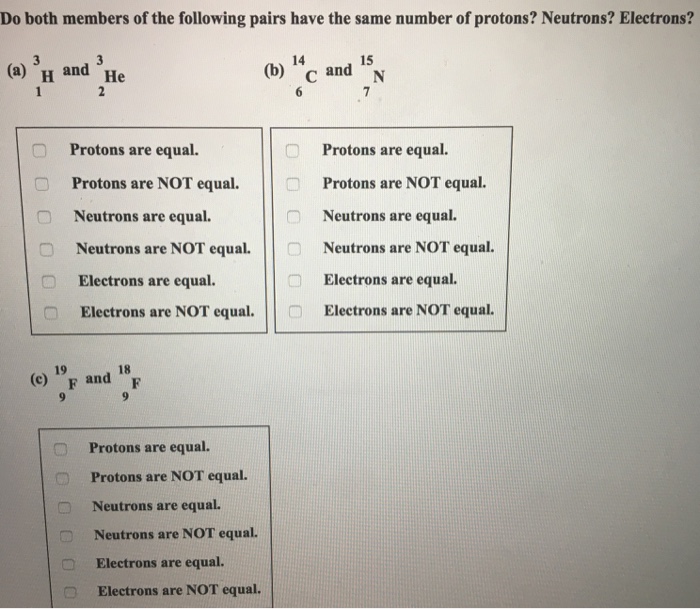 Do both members of the following pairs have the same number of protons? Neutrons? Electrons?

(a) $^{3}_{1}H$ and $^{3}_{2}He$

Protons are equal.
Protons are NOT equal.
Neutrons are equal.
Neutrons are NOT equal.
Electrons are equal.
Electrons are NOT equal.

(b) $^{14}_{6}C$ and $^{15}_{7}N$

Protons are equal.
Protons are NOT equal.
Neutrons are equal.
Neutrons are NOT equal.
Electrons are equal.
Electrons are NOT equal.

(c) $^{19}_{9}F$ and $^{18}_{9}F$

Protons are equal.
Protons are NOT equal.
Neutrons are equal.
Neutrons are NOT equal.
Electrons are equal.
Electrons are NOT equal.